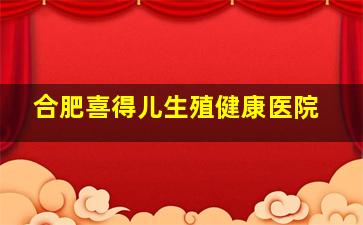 合肥喜得儿生殖健康医院